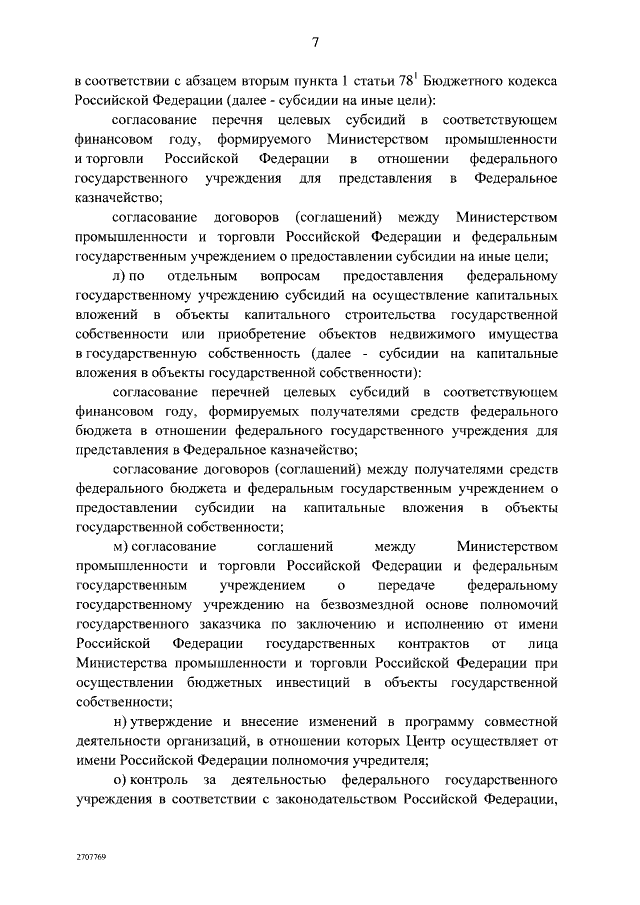 7

в соответствии с абзацем вторым пункта 1 статьи $78^1$ Бюджетного кодекса Российской Федерации (далее - субсидии на иные цели):

согласование перечня целевых субсидий в соответствующем финансовом году, формируемого Министерством промышленности и торговли Российской Федерации в отношении федерального государственного учреждения для представления в Федеральное казначейство;

согласование договоров (соглашений) между Министерством промышленности и торговли Российской Федерации и федеральным государственным учреждением о предоставлении субсидии на иные цели;

л) по отдельным вопросам предоставления федеральному государственному учреждению субсидий на осуществление капитальных вложений в объекты капитального строительства государственной собственности или приобретение объектов недвижимого имущества в государственную собственность (далее - субсидии на капитальные вложения в объекты государственной собственности):

согласование перечней целевых субсидий в соответствующем финансовом году, формируемых получателями средств федерального бюджета в отношении федерального государственного учреждения для представления в Федеральное казначейство;

согласование договоров (соглашений) между получателями средств федерального бюджета и федеральным государственным учреждением о предоставлении субсидии на капитальные вложения в объекты государственной собственности;

м) согласование соглашений между Министерством промышленности и торговли Российской Федерации и федеральным государственным учреждением о передаче федеральному государственному учреждению на безвозмездной основе полномочий государственного заказчика по заключению и исполнению от имени Российской Федерации государственных контрактов от лица Министерства промышленности и торговли Российской Федерации при осуществлении бюджетных инвестиций в объекты государственной собственности;

н) утверждение и внесение изменений в программу совместной деятельности организаций, в отношении которых Центр осуществляет от имени Российской Федерации полномочия учредителя;

о) контроль за деятельностью федерального государственного учреждения в соответствии с законодательством Российской Федерации,

2707769